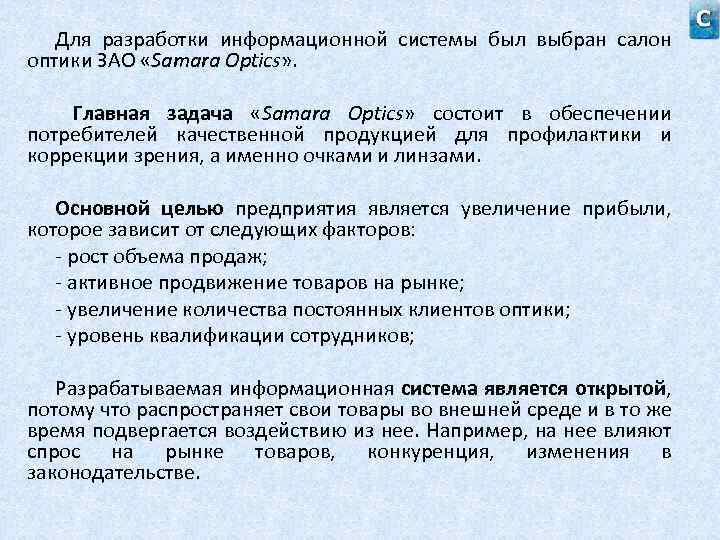 C

Для разработки информационной системы был выбран салон оптики ЗАО «Samara Optics».

Главная задача «Samara Optics» состоит в обеспечении потребителей качественной продукцией для профилактики и коррекции зрения, а именно очками и линзами.

Основной целью предприятия является увеличение прибыли, которое зависит от следующих факторов:
- рост объема продаж;
- активное продвижение товаров на рынке;
- увеличение количества постоянных клиентов оптики;
- уровень квалификации сотрудников;

Разрабатываемая информационная система является открытой, потому что распространяет свои товары во внешней среде и в то же время подвергается воздействию из нее. Например, на нее влияют спрос на рынке товаров, конкуренция, изменения в законодательстве.